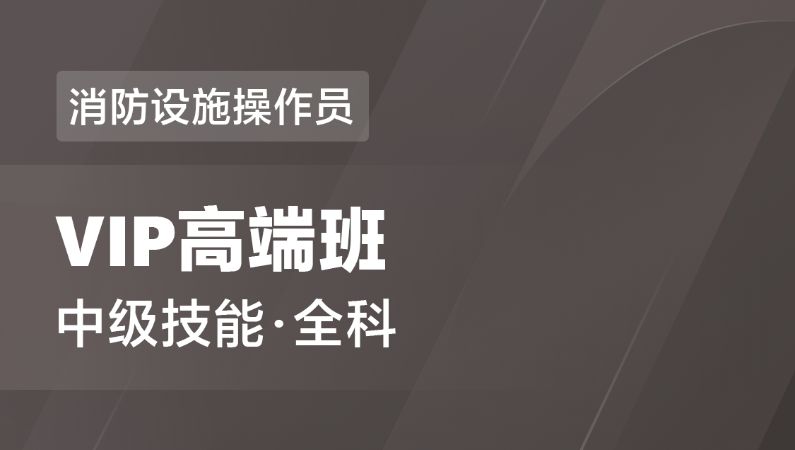 消防设施操作员

VIP高端班

中级技能·全科